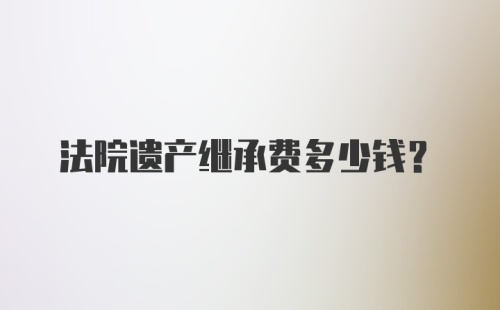 法院遗产继承费多少钱?